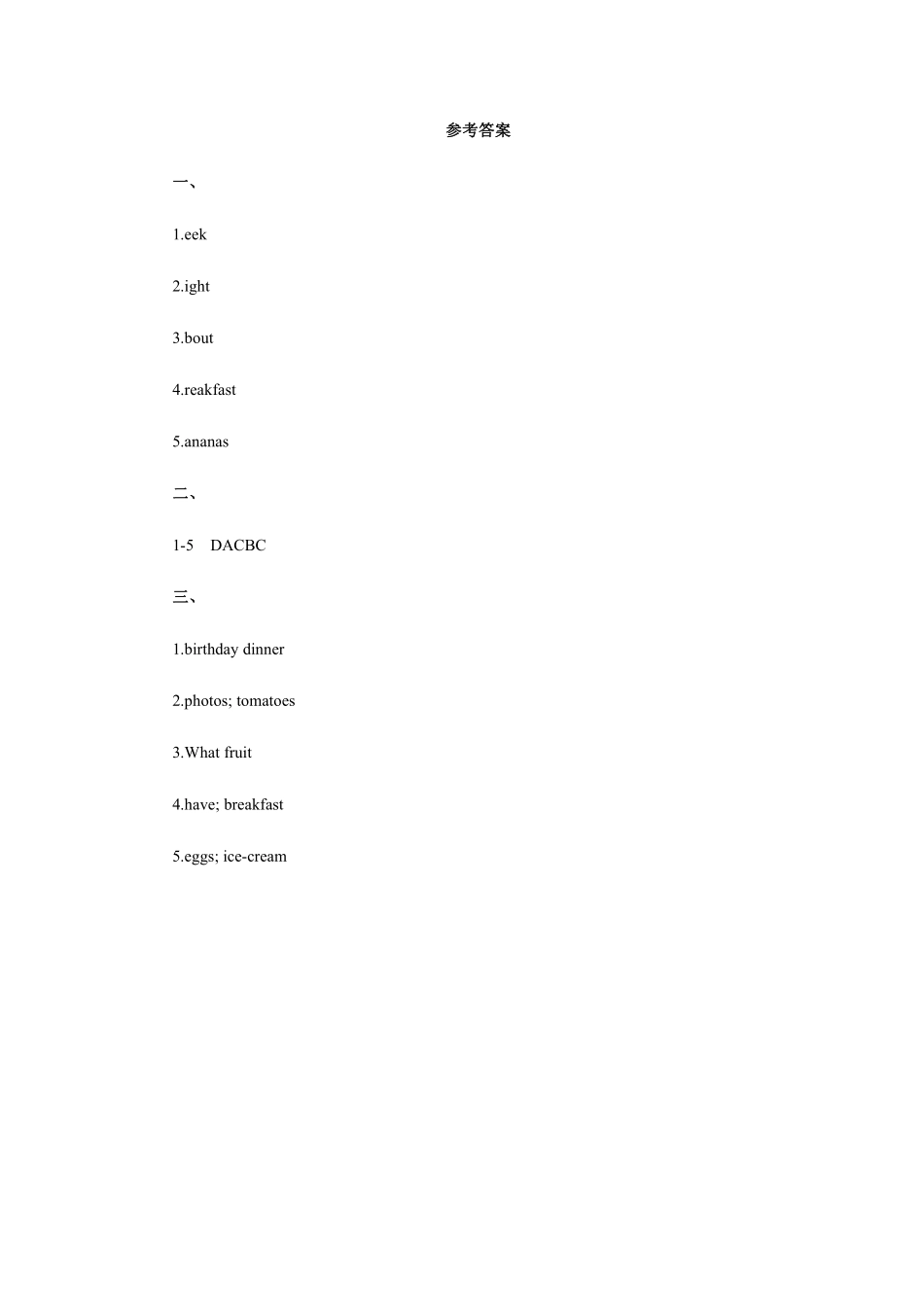 参考答案

一、

1.eek

2.ight

3.bout

4.reakfast

5.ananas

二、

1-5 DACBC

三、

1.birthday dinner

2.photos; tomatoes

3.What fruit

4.have; breakfast

5.eggs; ice-cream